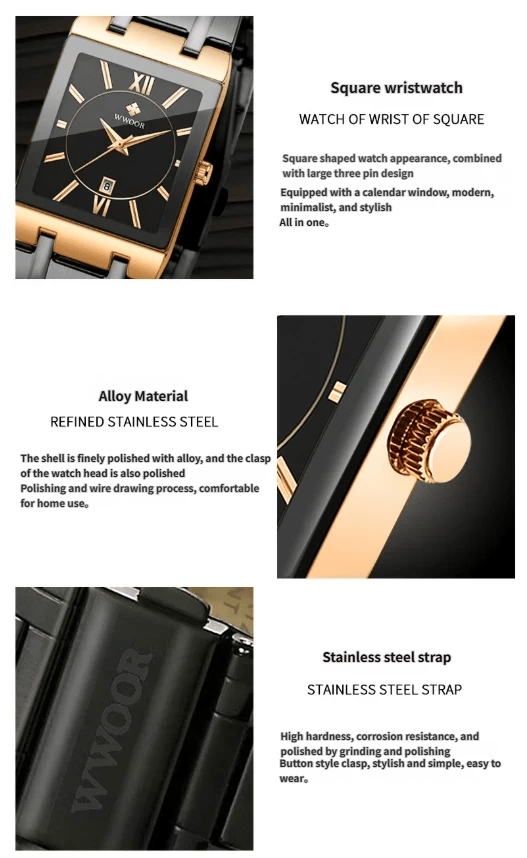 WWOOR

Square wristwatch

WATCH OF WRIST OF SQUARE

Square shaped watch appearance, combined with large three pin design

Equipped with a calendar window, modern, minimalist, and stylish

All in one。

Alloy Material

REFINED STAINLESS STEEL

The shell is finely polished with alloy, and the clasp of the watch head is also polished

Polishing and wire drawing process, comfortable for home use。

WWOOR

Stainless steel strap

STAINLESS STEEL STRAP

High hardness, corrosion resistance, and polished by grinding and polishing

Button style clasp, stylish and simple, easy to wear。